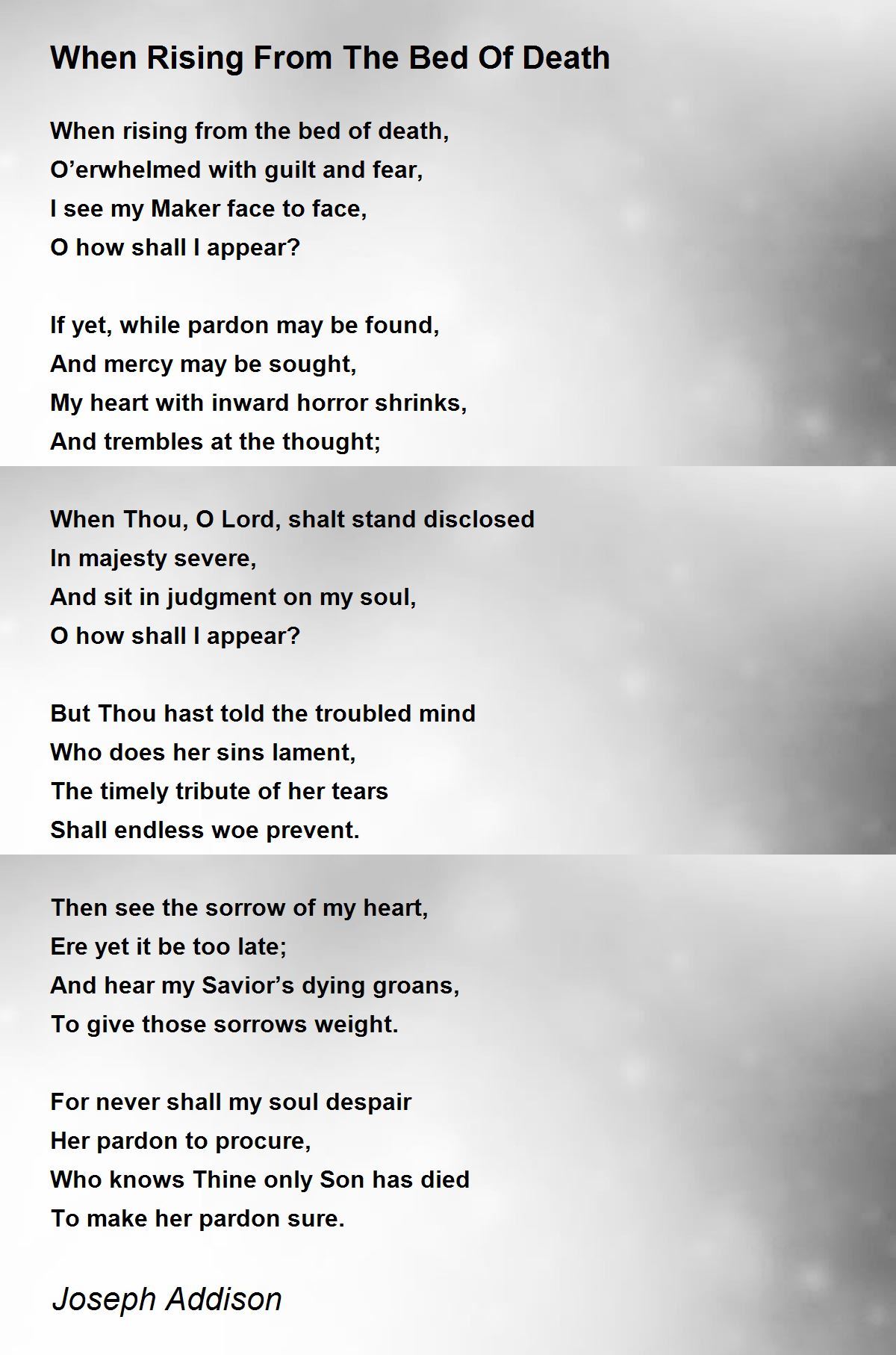 When Rising From The Bed Of Death

When rising from the bed of death,
O’erwhelmed with guilt and fear,
I see my Maker face to face,
O how shall I appear?

If yet, while pardon may be found,
And mercy may be sought,
My heart with inward horror shrinks,
And trembles at the thought;

When Thou, O Lord, shalt stand disclosed
In majesty severe,
And sit in judgment on my soul,
O how shall I appear?

But Thou hast told the troubled mind
Who does her sins lament,
The timely tribute of her tears
Shall endless woe prevent.

Then see the sorrow of my heart,
Ere yet it be too late;
And hear my Savior’s dying groans,
To give those sorrows weight.

For never shall my soul despair
Her pardon to procure,
Who knows Thine only Son has died
To make her pardon sure.

Joseph Addison